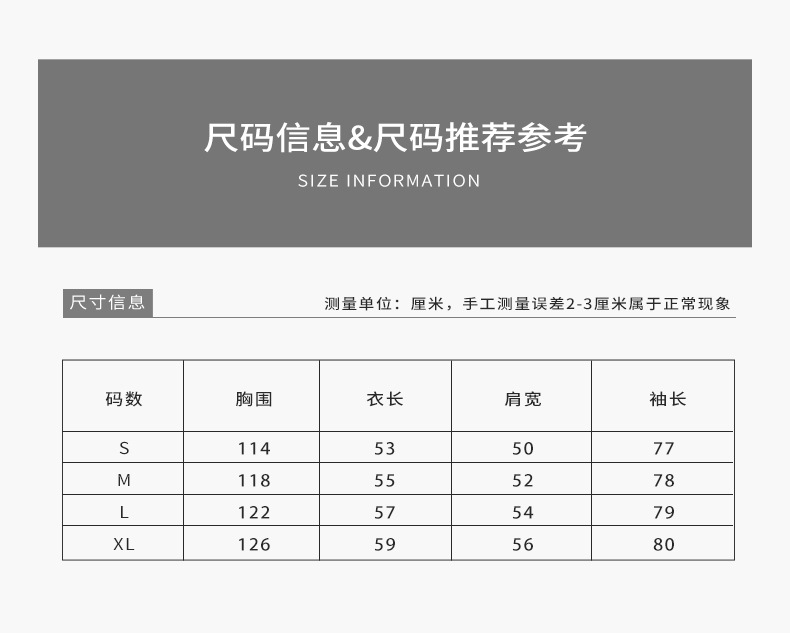 尺码信息&尺码推荐参考

SIZE INFORMATION

尺寸信息

测量单位：厘米，手工测量误差2-3厘米属于正常现象

| 码数 | 胸围 | 衣长 | 肩宽 | 袖长 |
|---|---|---|---|---|
| S | 114 | 53 | 50 | 77 |
| M | 118 | 55 | 52 | 78 |
| L | 122 | 57 | 54 | 79 |
| XL | 126 | 59 | 56 | 80 |